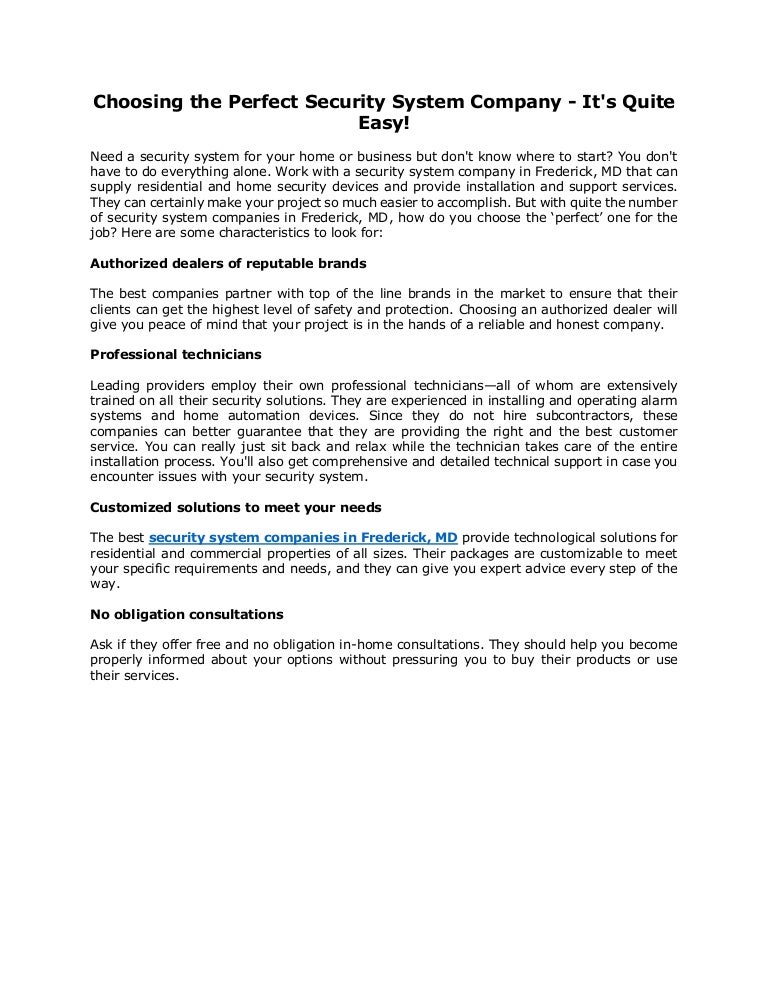 Choosing the Perfect Security System Company - It's Quite Easy!

Need a security system for your home or business but don't know where to start? You don't have to do everything alone. Work with a security system company in Frederick, MD that can supply residential and home security devices and provide installation and support services. They can certainly make your project so much easier to accomplish. But with quite the number of security system companies in Frederick, MD, how do you choose the 'perfect' one for the job? Here are some characteristics to look for:

Authorized dealers of reputable brands

The best companies partner with top of the line brands in the market to ensure that their clients can get the highest level of safety and protection. Choosing an authorized dealer will give you peace of mind that your project is in the hands of a reliable and honest company.

Professional technicians

Leading providers employ their own professional technicians—all of whom are extensively trained on all their security solutions. They are experienced in installing and operating alarm systems and home automation devices. Since they do not hire subcontractors, these companies can better guarantee that they are providing the right and the best customer service. You can really just sit back and relax while the technician takes care of the entire installation process. You'll also get comprehensive and detailed technical support in case you encounter issues with your security system.

Customized solutions to meet your needs

The best security system companies in Frederick, MD provide technological solutions for residential and commercial properties of all sizes. Their packages are customizable to meet your specific requirements and needs, and they can give you expert advice every step of the way.

No obligation consultations

Ask if they offer free and no obligation in-home consultations. They should help you become properly informed about your options without pressuring you to buy their products or use their services.